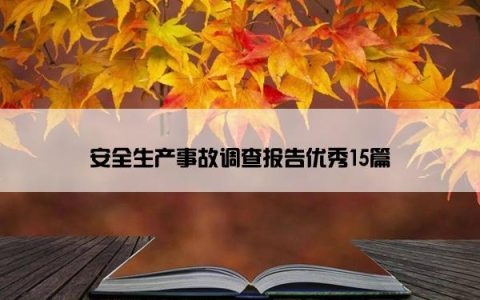 安全生产事故调查报告优秀15篇